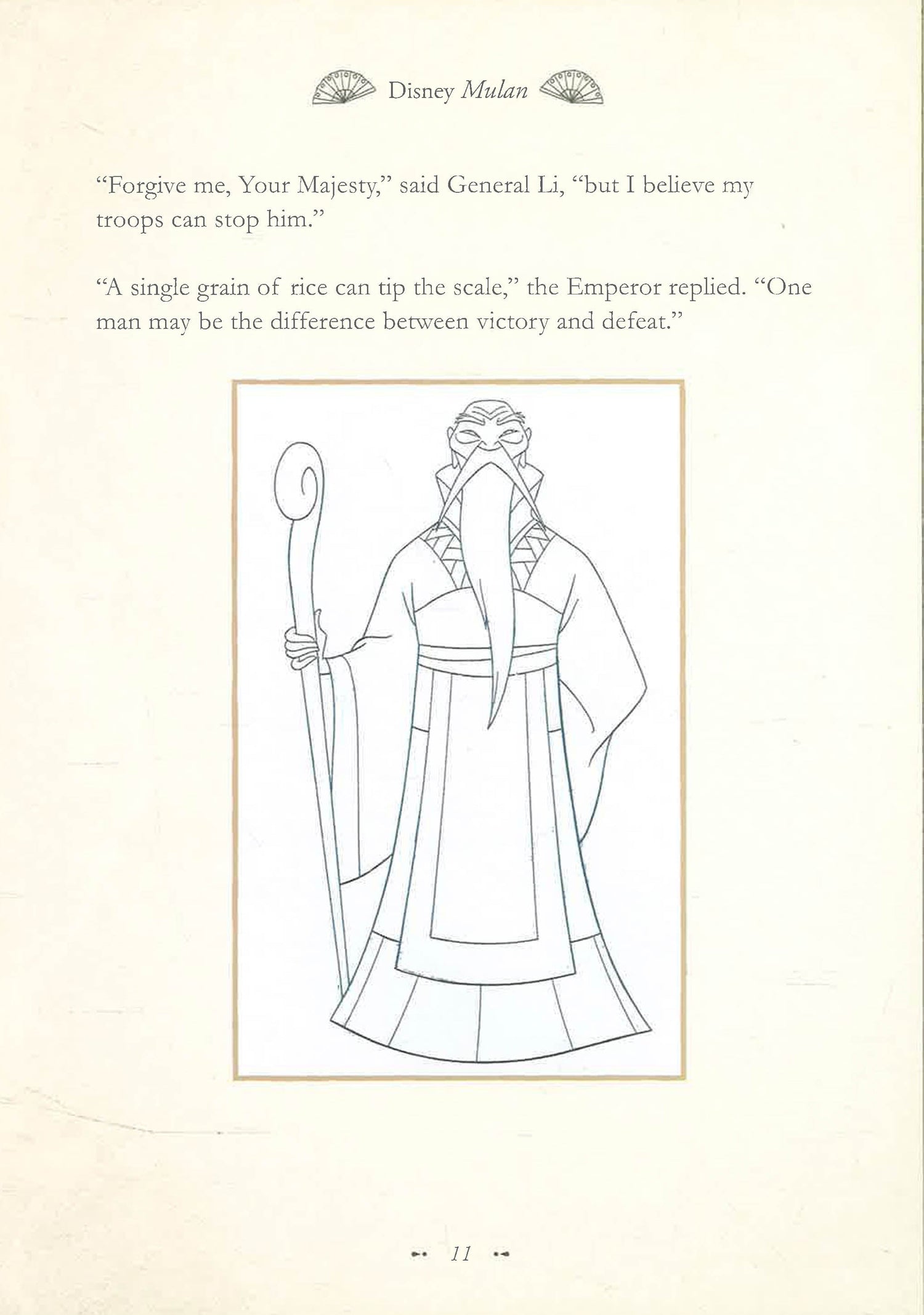 Disney Mulan

"Forgive me, Your Majesty," said General Li, "but I believe my troops can stop him."

"A single grain of rice can tip the scale," the Emperor replied. "One man may be the difference between victory and defeat."

11